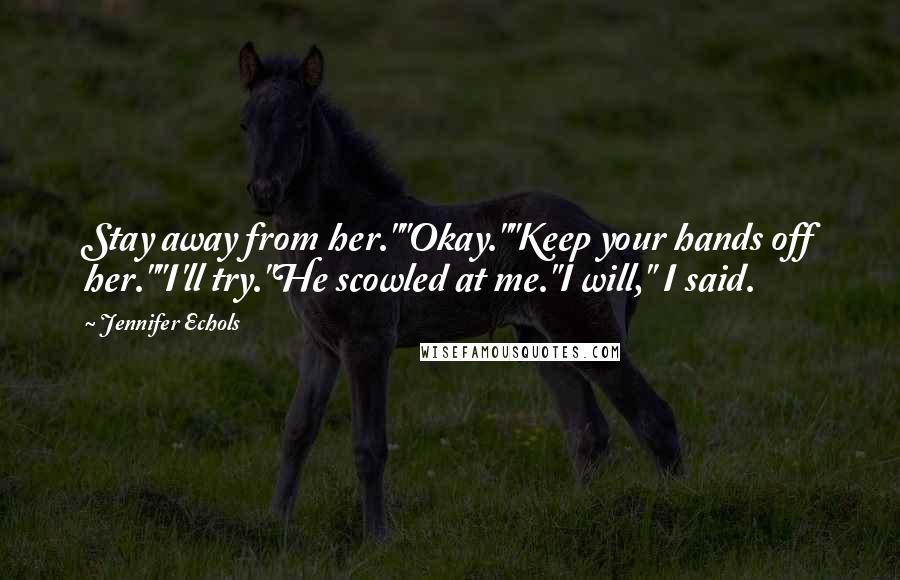 Stay away from her.""Okay.""Keep your hands off her.""I'll try."He scowled at me."I will," I said.

~ Jennifer Echols

WISEFAMOUSQUOTES.COM